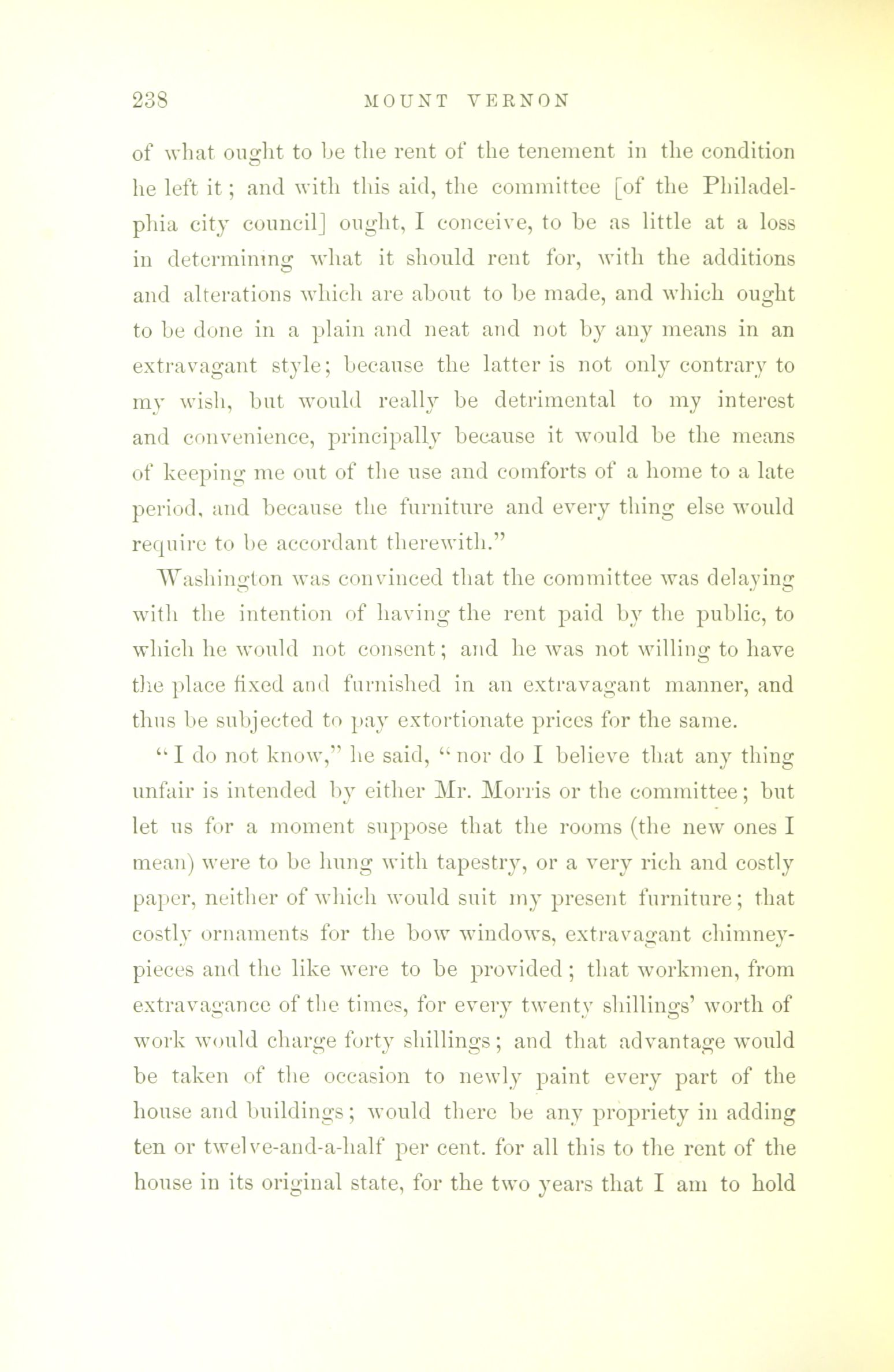 238 MOUNT VERNON

of what ought to be the rent of the tenement in the condition he left it; and with this aid, the committee [of the Philadelphia city council] ought, I conceive, to be as little at a loss in determining what it should rent for, with the additions and alterations which are about to be made, and which ought to be done in a plain and neat and not by any means in an extravagant style; because the latter is not only contrary to my wish, but would really be detrimental to my interest and convenience, principally because it would be the means of keeping me out of the use and comforts of a home to a late period, and because the furniture and every thing else would require to be accordant therewith."

Washington was convinced that the committee was delaying with the intention of having the rent paid by the public, to which he would not consent; and he was not willing to have the place fixed and furnished in an extravagant manner, and thus be subjected to pay extortionate prices for the same.

"I do not know," he said, "nor do I believe that any thing unfair is intended by either Mr. Morris or the committee; but let us for a moment suppose that the rooms (the new ones I mean) were to be hung with tapestry, or a very rich and costly paper, neither of which would suit my present furniture; that costly ornaments for the bow windows, extravagant chimney-pieces and the like were to be provided; that workmen, from extravagance of the times, for every twenty shillings' worth of work would charge forty shillings; and that advantage would be taken of the occasion to newly paint every part of the house and buildings; would there be any propriety in adding ten or twelve-and-a-half per cent. for all this to the rent of the house in its original state, for the two years that I am to hold